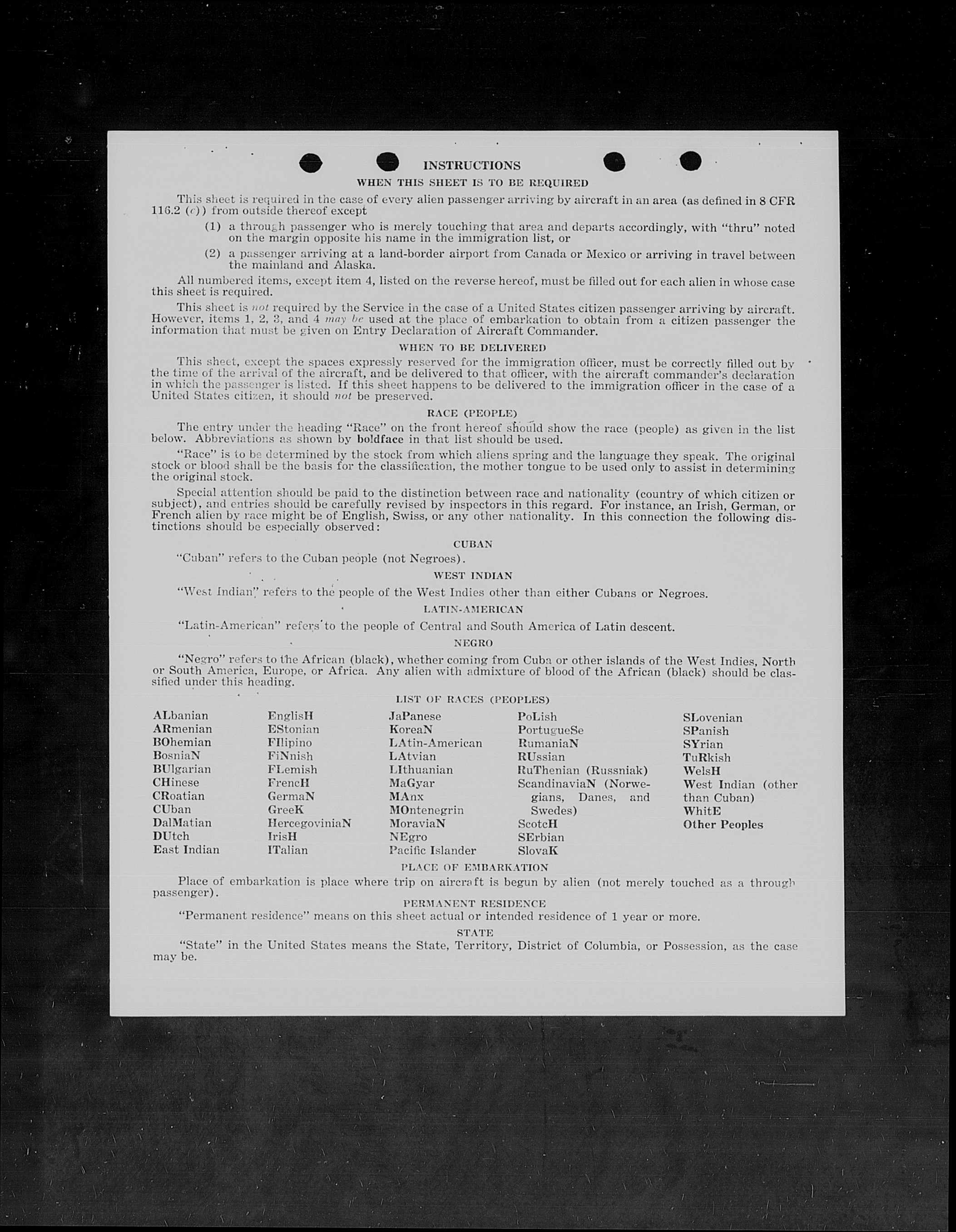 INSTRUCTIONS
WHEN THIS SHEET IS TO BE REQUIRED

This sheet is required in the case of every alien passenger arriving by aircraft in an area (as defined in 8 CFR 116.2 (c)) from outside thereof except

(1) a through passenger who is merely touching that area and departs accordingly, with "thru" noted on the margin opposite his name in the immigration list, or

(2) a passenger arriving at a land-border airport from Canada or Mexico or arriving in travel between the mainland and Alaska.

All numbered items, except item 4, listed on the reverse hereof, must be filled out for each alien in whose case this sheet is required.

This sheet is not required by the Service in the case of a United States citizen passenger arriving by aircraft. However, items 1, 2, 3, and 4 may be used at the place of embarkation to obtain from a citizen passenger the information that must be given on Entry Declaration of Aircraft Commander.

WHEN TO BE DELIVERED

This sheet, except the spaces expressly reserved for the immigration officer, must be correctly filled out by the time of the arrival of the aircraft, and be delivered to that officer, with the aircraft commander's declaration in which the passenger is listed. If this sheet happens to be delivered to the immigration officer in the case of a United States citizen, it should not be preserved.

RACE (PEOPLE)

The entry under the heading "Race" on the front hereof should show the race (people) as given in the list below. Abbreviations as shown by boldface in that list should be used.

"Race" is to be determined by the stock from which aliens spring and the language they speak. The original stock or blood shall be the basis for the classification, the mother tongue to be used only to assist in determining the original stock.

Special attention should be paid to the distinction between race and nationality (country of which citizen or subject), and entries should be carefully revised by inspectors in this regard. For instance, an Irish, German, or French alien by race might be of English, Swiss, or any other nationality. In this connection the following distinctions should be especially observed:

CUBAN

"Cuban" refers to the Cuban people (not Negroes).

WEST INDIAN

"West Indian" refers to the people of the West Indies other than either Cubans or Negroes.

LATIN-AMERICAN

"Latin-American" refers to the people of Central and South America of Latin descent.

NEGRO

"Negro" refers to the African (black), whether coming from Cuba or other islands of the West Indies, North or South America, Europe, or Africa. Any alien with admixture of blood of the African (black) should be classified under this heading.

LIST OF RACES (PEOPLES)

ALbanian
ARmenian
BOhemian
BosniaN
BUlgarian
CHinese
CRoatian
CUban
DalMatian
DUtch
East Indian

EnglisH
EStonian
FIlipino
FiNnish
FLemish
FrencH
GermaN
GreeK
HercegoviniaN
IrisH
ITalian

JaPanese
KoreaN
LAtin-American
LAtvian
LIthuanian
MaGyar
MAnx
MOntenegrin
MoraviaN
NEgro
Pacific Islander

PoLish
PortugueSe
RumaniaN
RUssian
RuThenian (Russniak)
ScandinaviaN (Norwegians, Danes, and Swedes)
ScotcH
SErbian
SlovaK

SLovenian
SPanish
SYrian
TuRkish
WelsH
West Indian (other than Cuban)
WhitE
Other Peoples

PLACE OF EMBARKATION

Place of embarkation is place where trip on aircraft is begun by alien (not merely touched as a through passenger).

PERMANENT RESIDENCE

"Permanent residence" means on this sheet actual or intended residence of 1 year or more.

STATE

"State" in the United States means the State, Territory, District of Columbia, or Possession, as the case may be.